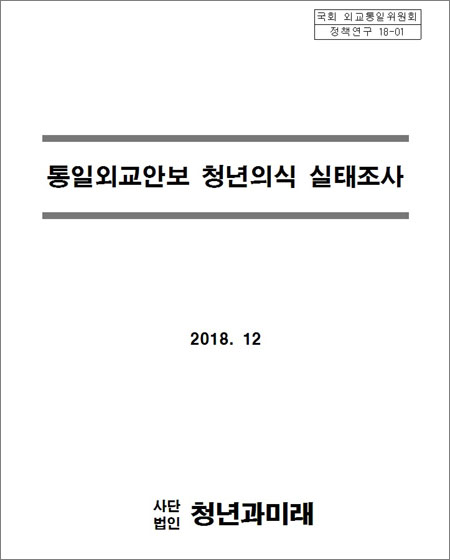 국회 외교통일위원회
정책연구 18-01

통일외교안보 청년의식 실태조사

2018. 12

사단법인 청년과미래